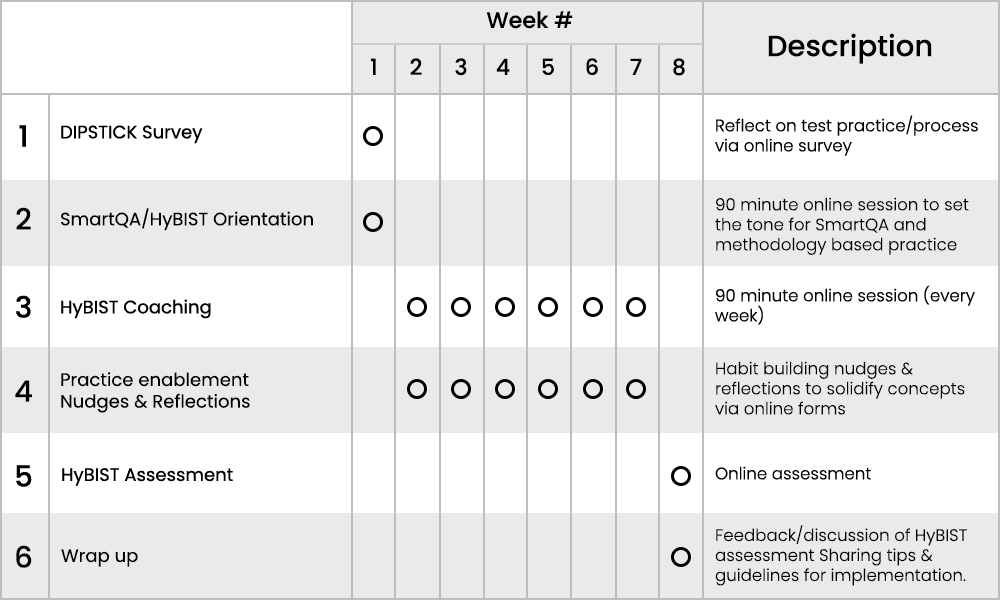 | | | Week # | | | | | | | | Description |
|---|---|---|---|---|---|---|---|---|---|---|
| | | 1 | 2 | 3 | 4 | 5 | 6 | 7 | 8 | |
| 1 | DIPSTICK Survey | O | | | | | | | | Reflect on test practice/process via online survey |
| 2 | SmartQA/HyBIST Orientation | O | | | | | | | | 90 minute online session to set the tone for SmartQA and methodology based practice |
| 3 | HyBIST Coaching | | O | O | O | O | O | O | | 90 minute online session (every week) |
| 4 | Practice enablement Nudges & Reflections | | O | O | O | O | O | O | | Habit building nudges & reflections to solidify concepts via online forms |
| 5 | HyBIST Assessment | | | | | | | | O | Online assessment |
| 6 | Wrap up | | | | | | | | O | Feedback/discussion of HyBIST assessment Sharing tips & guidelines for implementation. |